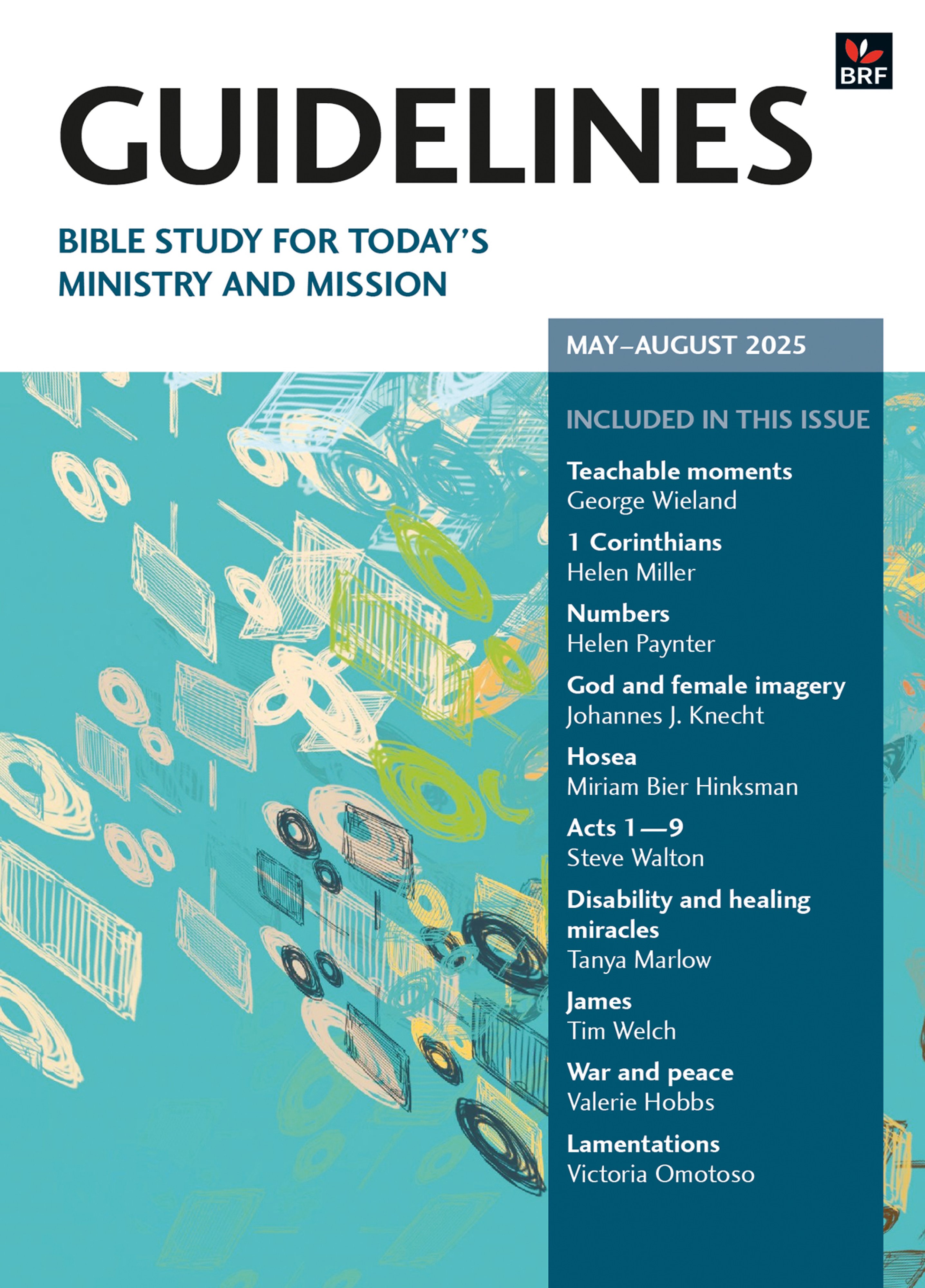 BRF

GUIDELINES

BIBLE STUDY FOR TODAY'S MINISTRY AND MISSION

MAY–AUGUST 2025

INCLUDED IN THIS ISSUE

Teachable moments
George Wieland

1 Corinthians
Helen Miller

Numbers
Helen Paynter

God and female imagery
Johannes J. Knecht

Hosea
Miriam Bier Hinksman

Acts 1—9
Steve Walton

Disability and healing miracles
Tanya Marlow

James
Tim Welch

War and peace
Valerie Hobbs

Lamentations
Victoria Omotoso